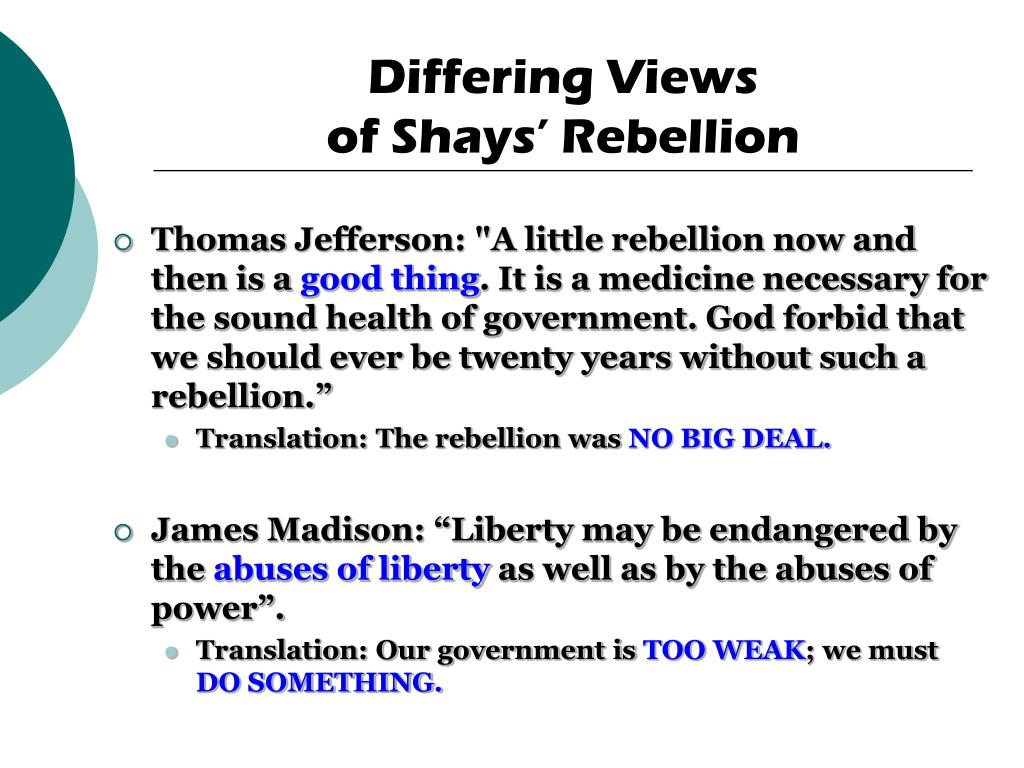 Differing Views
of Shays' Rebellion

Thomas Jefferson: "A little rebellion now and then is a good thing. It is a medicine necessary for the sound health of government. God forbid that we should ever be twenty years without such a rebellion.”

Translation: The rebellion was NO BIG DEAL.

James Madison: “Liberty may be endangered by the abuses of liberty as well as by the abuses of power”.

Translation: Our government is TOO WEAK; we must DO SOMETHING.